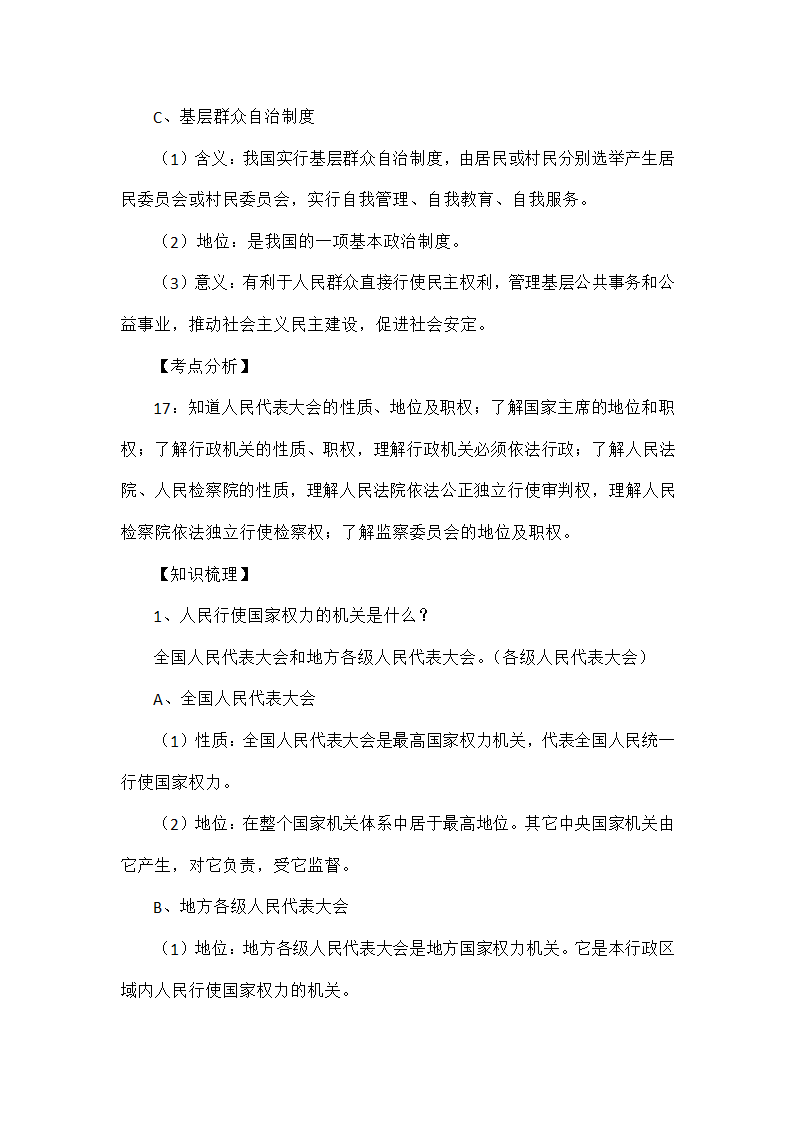 C、基层群众自治制度

（1）含义：我国实行基层群众自治制度，由居民或村民分别选举产生居民委员会或村民委员会，实行自我管理、自我教育、自我服务。

（2）地位：是我国的一项基本政治制度。

（3）意义：有利于人民群众直接行使民主权利，管理基层公共事务和公益事业，推动社会主义民主建设，促进社会安定。

【考点分析】

17：知道人民代表大会的性质、地位及职权；了解国家主席的地位和职权；了解行政机关的性质、职权，理解行政机关必须依法行政；了解人民法院、人民检察院的性质，理解人民法院依法公正独立行使审判权，理解人民检察院依法独立行使检察权；了解监察委员会的地位及职权。

【知识梳理】

1、人民行使国家权力的机关是什么？

全国人民代表大会和地方各级人民代表大会。（各级人民代表大会）

A、全国人民代表大会

（1）性质：全国人民代表大会是最高国家权力机关，代表全国人民统一行使国家权力。

（2）地位：在整个国家机关体系中居于最高地位。其它中央国家机关由它产生，对它负责，受它监督。

B、地方各级人民代表大会

（1）地位：地方各级人民代表大会是地方国家权力机关。它是本行政区域内人民行使国家权力的机关。